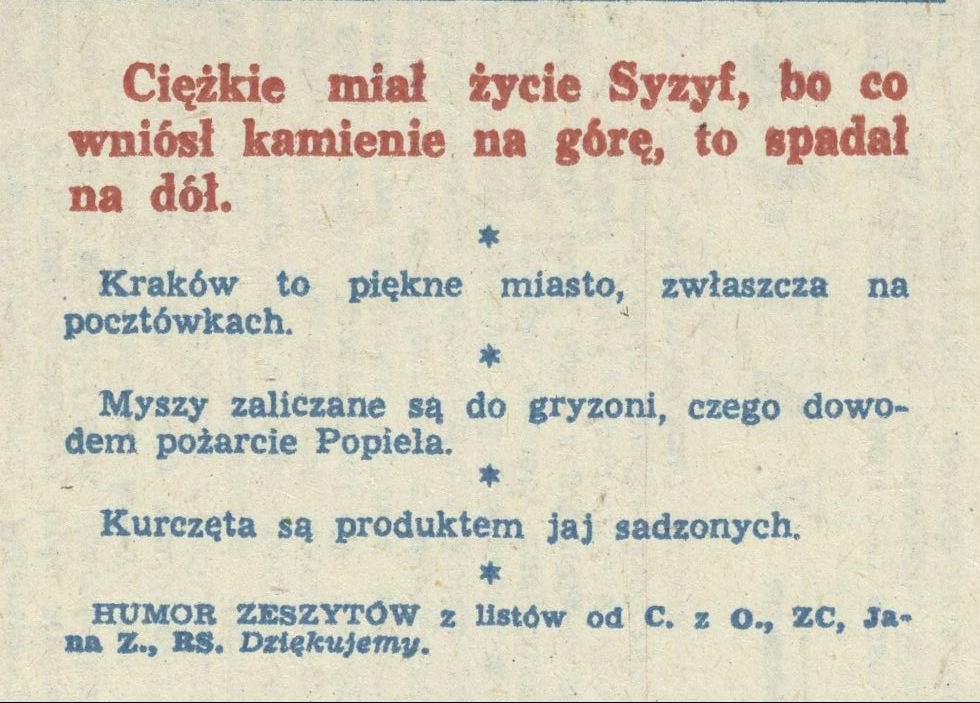 Ciężkie miał życie Syzyf, bo co wniósł kamienie na górę, to spadał na dół.

*

Kraków to piękne miasto, zwłaszcza na pocztówkach.

*

Myszy zaliczane są do gryzoni, czego dowodem pożarcie Popiela.

*

Kurczęta są produktem jaj sadzonych.

*

HUMOR ZESZYTÓW z listów od C. z O., ZC, Jana Z., RS. Dziękujemy.